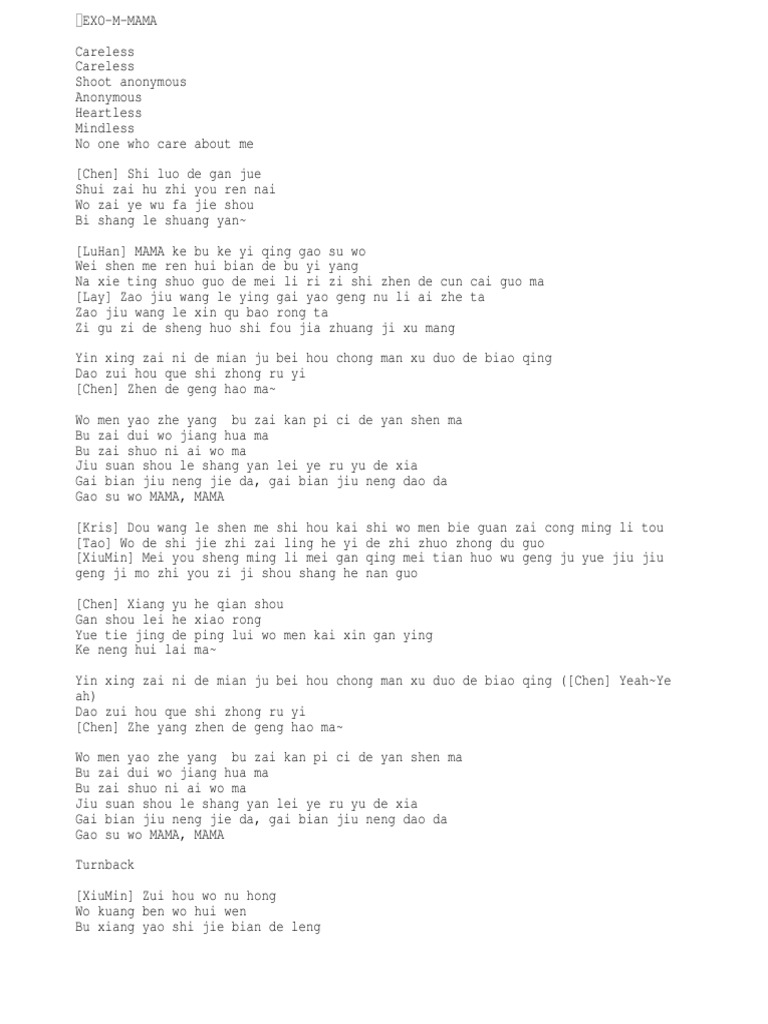 EXO-M-MAMA

Careless
Careless
Shoot anonymous
Anonymous
Heartless
Mindless
No one who care about me

[Chen] Shi luo de gan jue
Shui zai hu zhi you ren nai
Wo zai ye wu fa jie shou
Bi shang le shuang yan~

[LuHan] MAMA ke bu ke yi qing gao su wo
Wei shen me ren hui bian de bu yi yang
Na xie ting shuo guo de mei li ri zi shi zhen de cun cai guo ma
[Lay] Zao jiu wang le ying gai yao geng nu li ai zhe ta
Zao jiu wang le xin qu bao rong ta
Zi gu zi de sheng huo shi fou jia zhuang ji xu mang

Yin xing zai ni de mian ju bei hou chong man xu duo de biao qing
Dao zui hou que shi zhong ru yi
[Chen] Zhen de geng hao ma~

Wo men yao zhe yang  bu zai kan pi ci de yan shen ma
Bu zai dui wo jiang hua ma
Bu zai shuo ni ai wo ma
Jiu suan shou le shang yan lei ye ru yu de xia
Gai bian jiu neng jie da, gai bian jiu neng dao da
Gao su wo MAMA, MAMA

[Kris] Dou wang le shen me shi hou kai shi wo men bie guan zai cong ming li tou
[Tao] Wo de shi jie zhi zai ling he yi de zhi zhuo zhong du guo
[XiuMin] Mei you sheng ming li mei gan qing mei tian huo wu geng ju yue jiu jiu geng ji mo zhi you zi ji shou shang he nan guo

[Chen] Xiang yu he qian shou
Gan shou lei he xiao rong
Yue tie jing de ping lui wo men kai xin gan ying
Ke neng hui lai ma~

Yin xing zai ni de mian ju bei hou chong man xu duo de biao qing ([Chen] Yeah~Ye ah)
Dao zui hou que shi zhong ru yi
[Chen] Zhe yang zhen de geng hao ma~

Wo men yao zhe yang  bu zai kan pi ci de yan shen ma
Bu zai dui wo jiang hua ma
Bu zai shuo ni ai wo ma
Jiu suan shou le shang yan lei ye ru yu de xia
Gai bian jiu neng jie da, gai bian jiu neng dao da
Gao su wo MAMA, MAMA

Turnback

[XiuMin] Zui hou wo nu hong
Wo kuang ben wo hui wen
Bu xiang yao shi jie bian de leng